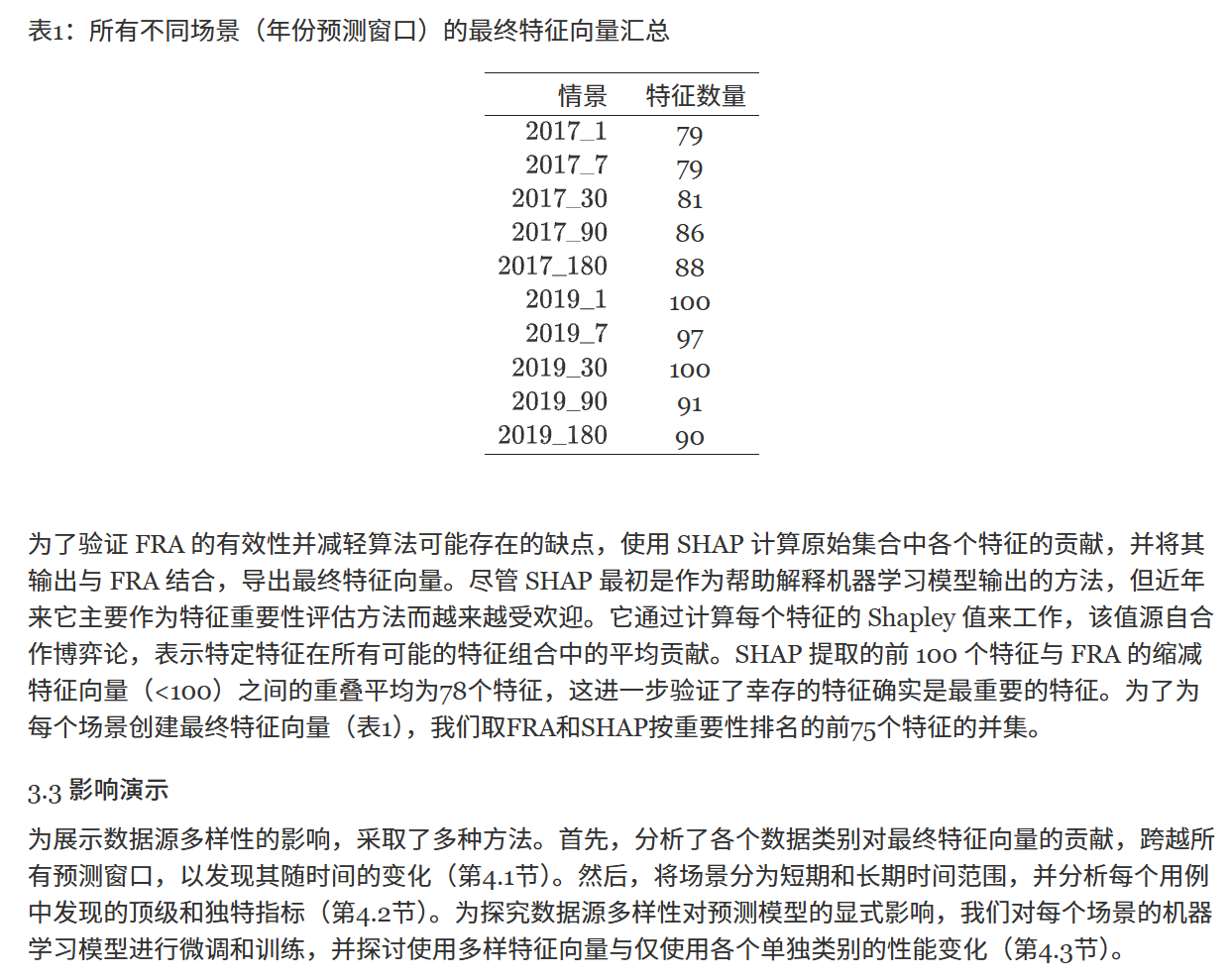 表1：所有不同场景（年份预测窗口）的最终特征向量汇总

| 情景 | 特征数量 |
|---|---|
| 2017_1 | 79 |
| 2017_7 | 79 |
| 2017_30 | 81 |
| 2017_90 | 86 |
| 2017_180 | 88 |
| 2019_1 | 100 |
| 2019_7 | 97 |
| 2019_30 | 100 |
| 2019_90 | 91 |
| 2019_180 | 90 |

为了验证 FRA 的有效性并减轻算法可能存在的缺点，使用 SHAP 计算原始集合中各个特征的贡献，并将其输出与 FRA 结合，导出最终特征向量。尽管 SHAP 最初是作为帮助解释机器学习模型输出的方法，但近年来它主要作为特征重要性评估方法而越来越受欢迎。它通过计算每个特征的 Shapley 值来工作，该值源自合作博弈论，表示特定特征在所有可能的特征组合中的平均贡献。SHAP 提取的前 100 个特征与 FRA 的缩减特征向量（<100）之间的重叠平均为78个特征，这进一步验证了幸存的特征确实是最重要的特征。为了为每个场景创建最终特征向量（表1），我们取FRA和SHAP按重要性排名的前75个特征的并集。

3.3 影响演示

为展示数据源多样性的影响，采取了多种方法。首先，分析了各个数据类别对最终特征向量的贡献，跨越所有预测窗口，以发现其随时间的变化（第4.1节）。然后，将场景分为短期和长期时间范围，并分析每个用例中发现的顶级和独特指标（第4.2节）。为探究数据源多样性对预测模型的显式影响，我们对每个场景的机器学习模型进行微调和训练，并探讨使用多样特征向量与仅使用各个单独类别的性能变化（第4.3节）。